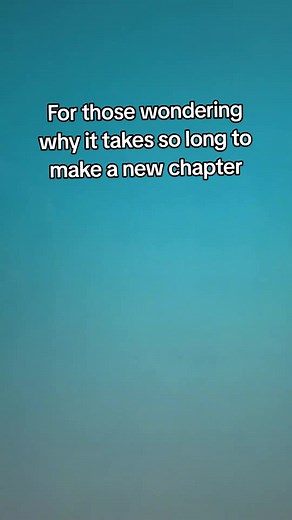 For those wondering why it takes so long to make a new chapter